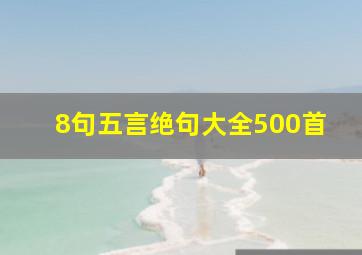 8句五言绝句大全500首